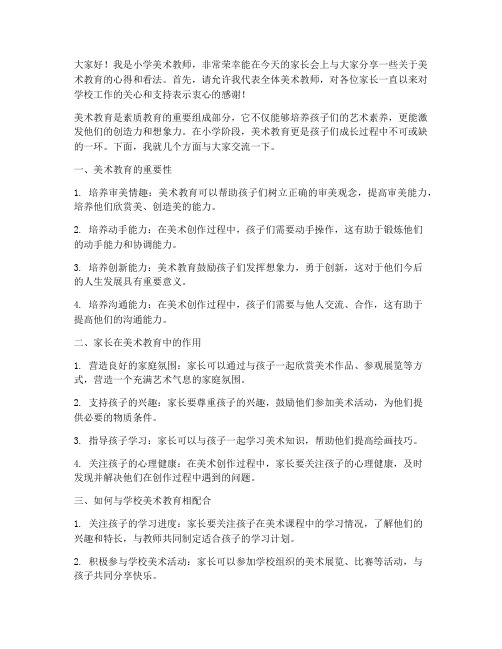 大家好！我是小学美术教师，非常荣幸能在今天的家长会上与大家分享一些关于美术教育的心得和看法。首先，请允许我代表全体美术教师，对各位家长一直以来对学校工作的关心和支持表示衷心的感谢！

美术教育是素质教育的重要组成部分，它不仅能够培养孩子们的艺术素养，更能激发他们的创造力和想象力。在小学阶段，美术教育更是孩子们成长过程中不可或缺的一环。下面，我就几个方面与大家交流一下。

一、美术教育的重要性

1. 培养审美情趣：美术教育可以帮助孩子们树立正确的审美观念，提高审美能力，培养他们欣赏美、创造美的能力。

2. 培养动手能力：在美术创作过程中，孩子们需要动手操作，这有助于锻炼他们的动手能力和协调能力。

3. 培养创新能力：美术教育鼓励孩子们发挥想象力，勇于创新，这对于他们今后的人生发展具有重要意义。

4. 培养沟通能力：在美术创作过程中，孩子们需要与他人交流、合作，这有助于提高他们的沟通能力。

二、家长在美术教育中的作用

1. 营造良好的家庭氛围：家长可以通过与孩子一起欣赏美术作品、参观展览等方式，营造一个充满艺术气息的家庭氛围。

2. 支持孩子的兴趣：家长要尊重孩子的兴趣，鼓励他们参加美术活动，为他们提供必要的物质条件。

3. 指导孩子学习：家长可以与孩子一起学习美术知识，帮助他们提高绘画技巧。

4. 关注孩子的心理健康：在美术创作过程中，家长要关注孩子的心理健康，及时发现并解决他们在创作过程中遇到的问题。

三、如何与学校美术教育相配合

1. 关注孩子的学习进度：家长要关注孩子在美术课程中的学习情况，了解他们的兴趣和特长，与教师共同制定适合孩子的学习计划。

2. 积极参与学校美术活动：家长可以参加学校组织的美术展览、比赛等活动，与孩子共同分享快乐。